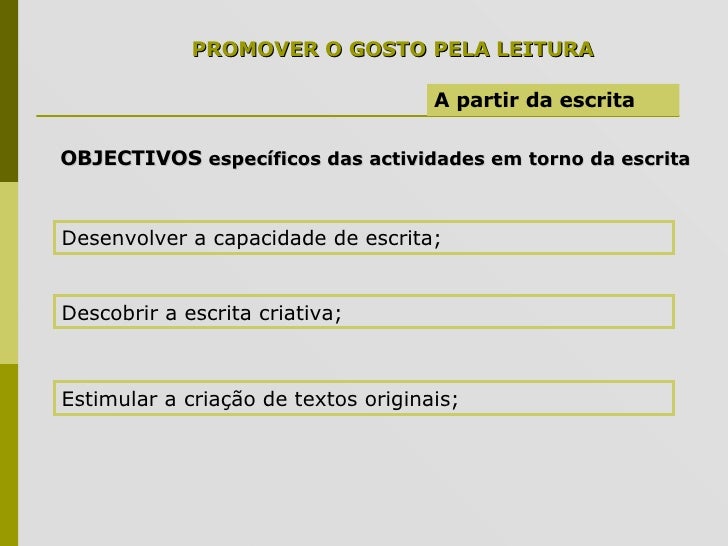 PROMOVER O GOSTO PELA LEITURA

A partir da escrita

OBJECTIVOS específicos das actividades em torno da escrita

Desenvolver a capacidade de escrita;

Descobrir a escrita criativa;

Estimular a criação de textos originais;